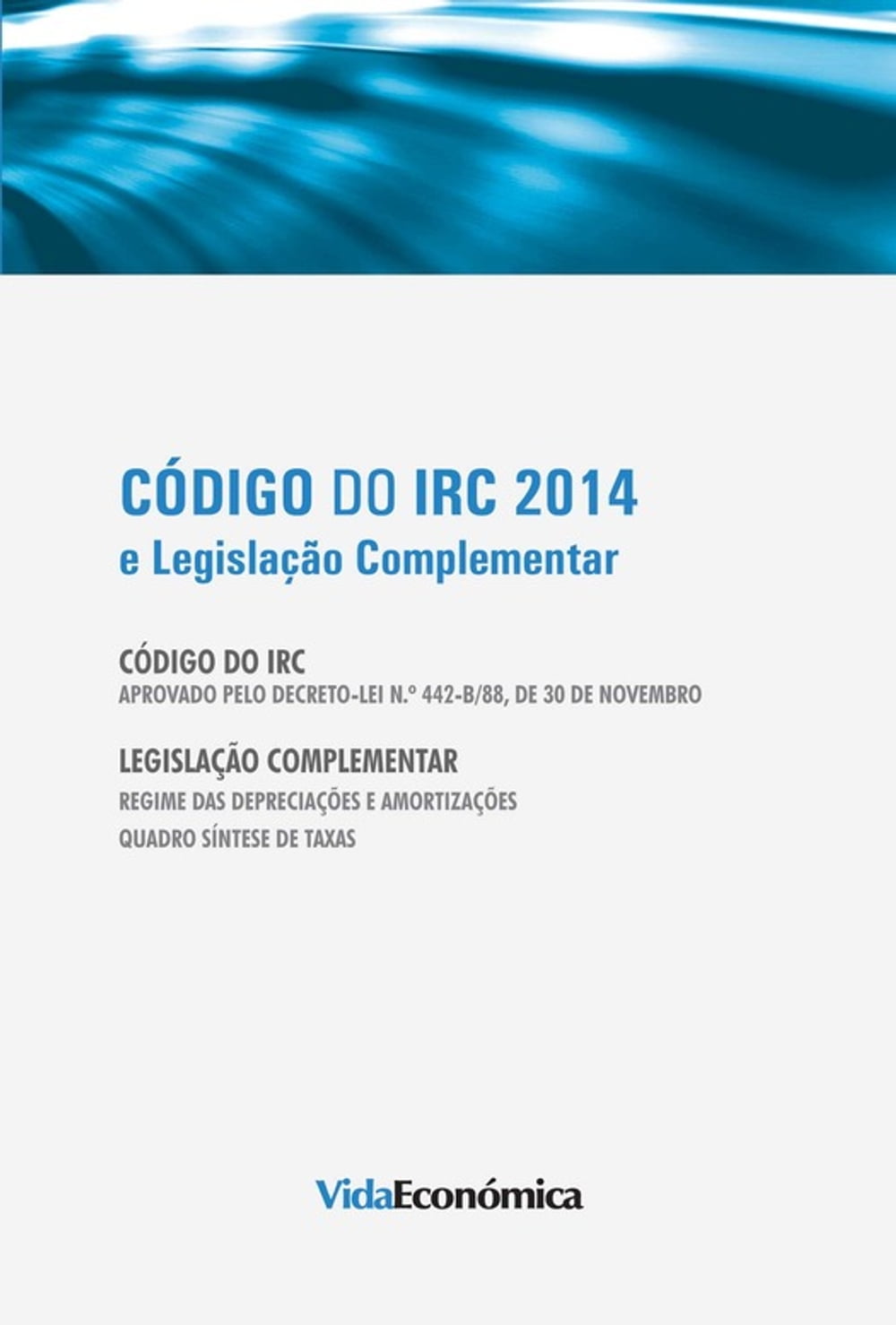 CÓDIGO DO IRC 2014
e Legislação Complementar

CÓDIGO DO IRC
APROVADO PELO DECRETO-LEI N.º 442-B/88, DE 30 DE NOVEMBRO

LEGISLAÇÃO COMPLEMENTAR
REGIME DAS DEPRECIAÇÕES E AMORTIZAÇÕES
QUADRO SÍNTESE DE TAXAS

VidaEconómica